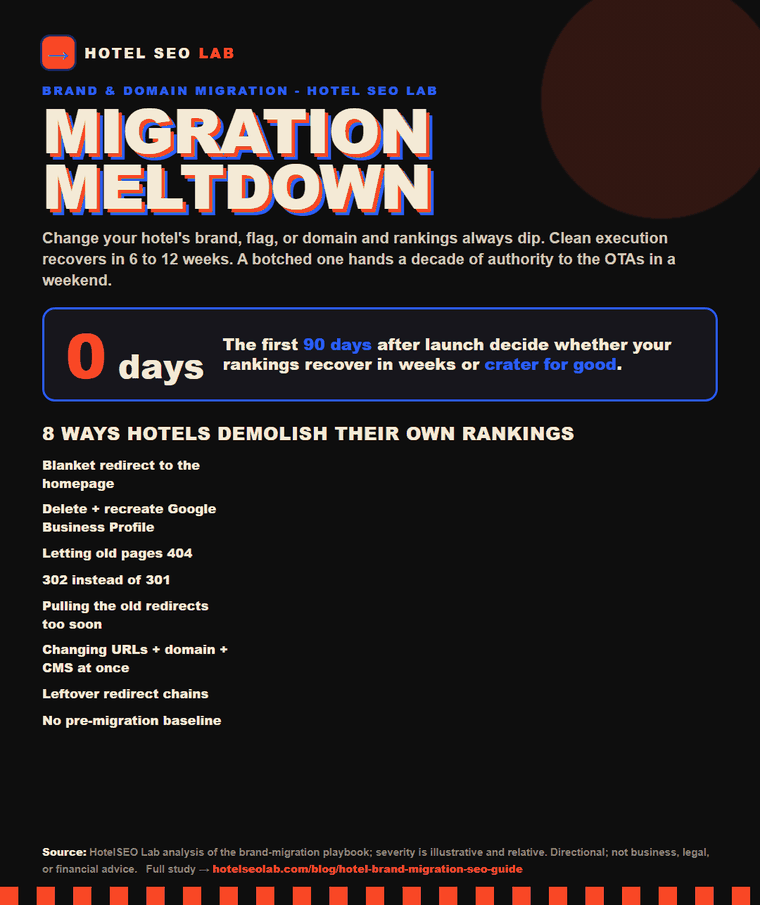 → HOTEL SEO LAB

BRAND & DOMAIN MIGRATION - HOTEL SEO LAB

MIGRATION MELTDOWN

Change your hotel's brand, flag, or domain and rankings always dip. Clean execution recovers in 6 to 12 weeks. A botched one hands a decade of authority to the OTAs in a weekend.

0 days

The first 90 days after launch decide whether your rankings recover in weeks or crater for good.

8 WAYS HOTELS DEMOLISH THEIR OWN RANKINGS

Blanket redirect to the homepage

Delete + recreate Google Business Profile

Letting old pages 404

302 instead of 301

Pulling the old redirects too soon

Changing URLs + domain + CMS at once

Leftover redirect chains

No pre-migration baseline

Source: HotelSEO Lab analysis of the brand-migration playbook; severity is illustrative and relative. Directional; not business, legal, or financial advice. Full study → hotelseolab.com/blog/hotel-brand-migration-seo-guide